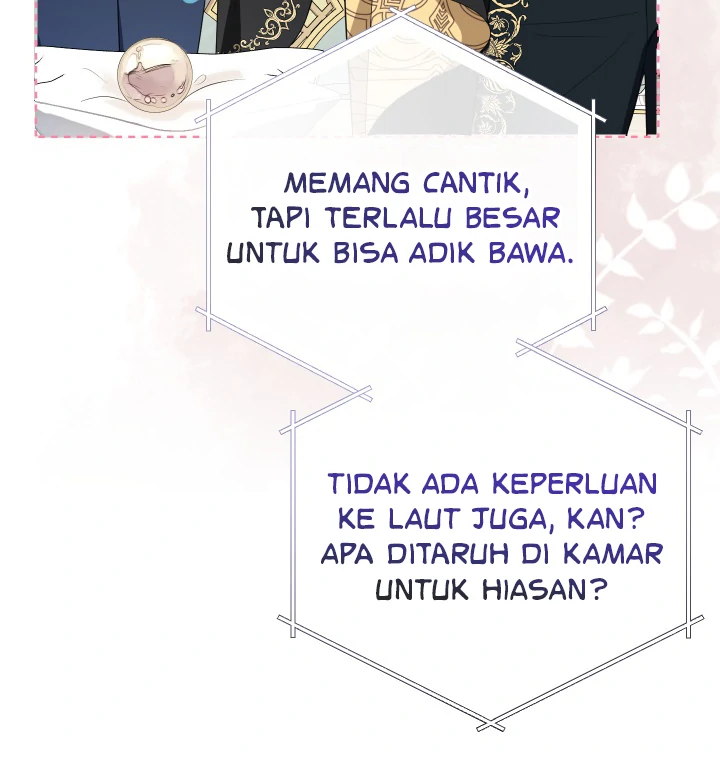 MEMANG CANTIK, TAPI TERLALU BESAR UNTUK BISA ADIK BAWA.

TIDAK ADA KEPERLUAN KE LAUT JUGA, KAN? APA DITARUH DI KAMAR UNTUK HIASAN?